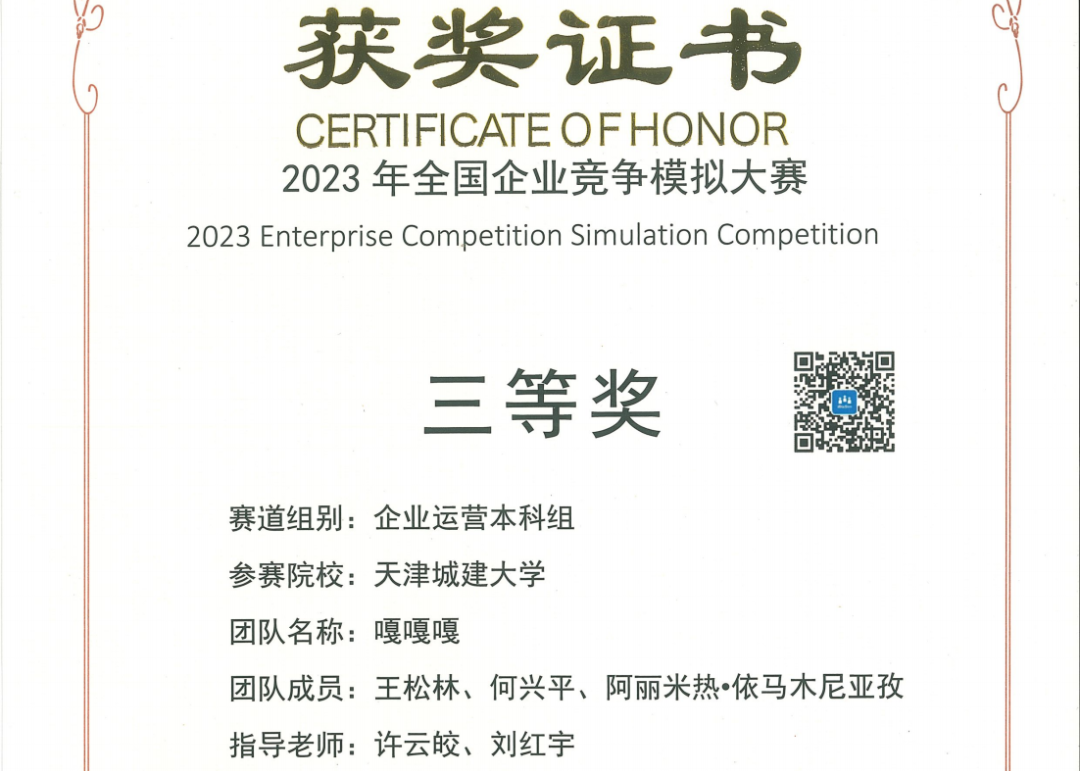 获奖证书

CERTIFICATE OF HONOR

2023年全国企业竞争模拟大赛

2023 Enterprise Competition Simulation Competition

三等奖

赛道组别：企业运营本科组

参赛院校：天津城建大学

团队名称：嘎嘎嘎

团队成员：王松林、何兴平、阿丽米热•依马木尼亚孜

指导老师：许云皎、刘红宇